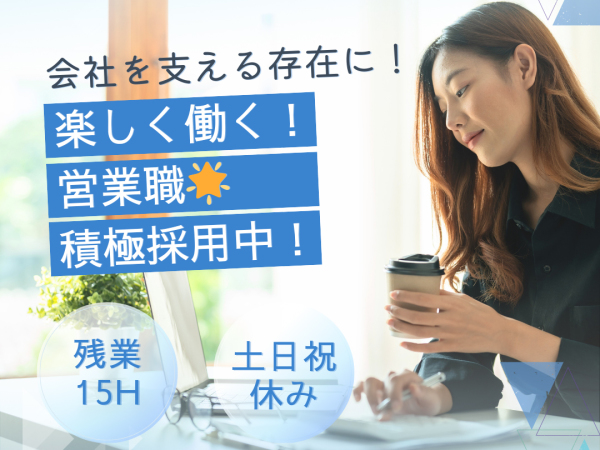 会社を支える存在に！

楽しく働く！

営業職

積極採用中！

残業
15H

土日祝
休み